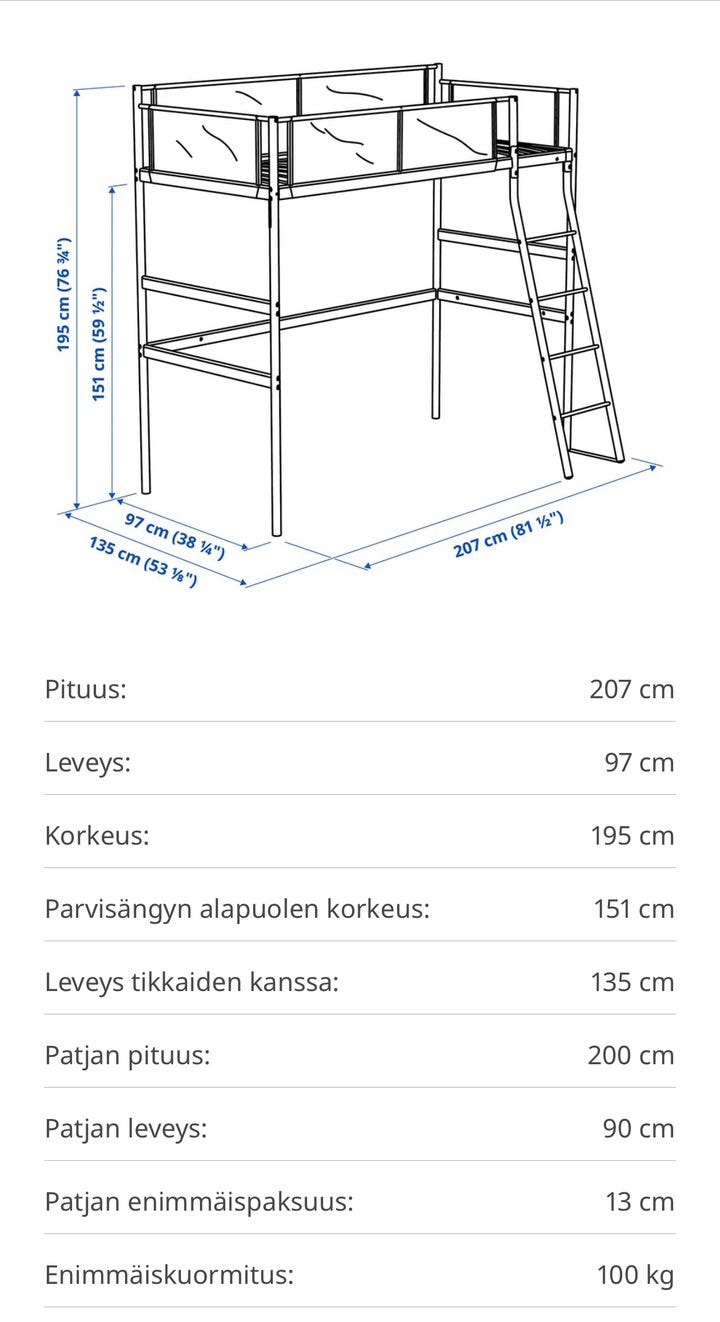 195 cm (76 ¾")
151 cm (59 ½")
97 cm (38 ¼")
135 cm (53 ⅛")
207 cm (81 ½")

| | |
|---|---|
| Pituus: | 207 cm |
| Leveys: | 97 cm |
| Korkeus: | 195 cm |
| Parvisängyn alapuolen korkeus: | 151 cm |
| Leveys tikkaiden kanssa: | 135 cm |
| Patjan pituus: | 200 cm |
| Patjan leveys: | 90 cm |
| Patjan enimmäispaksuus: | 13 cm |
| Enimmäiskuormitus: | 100 kg |